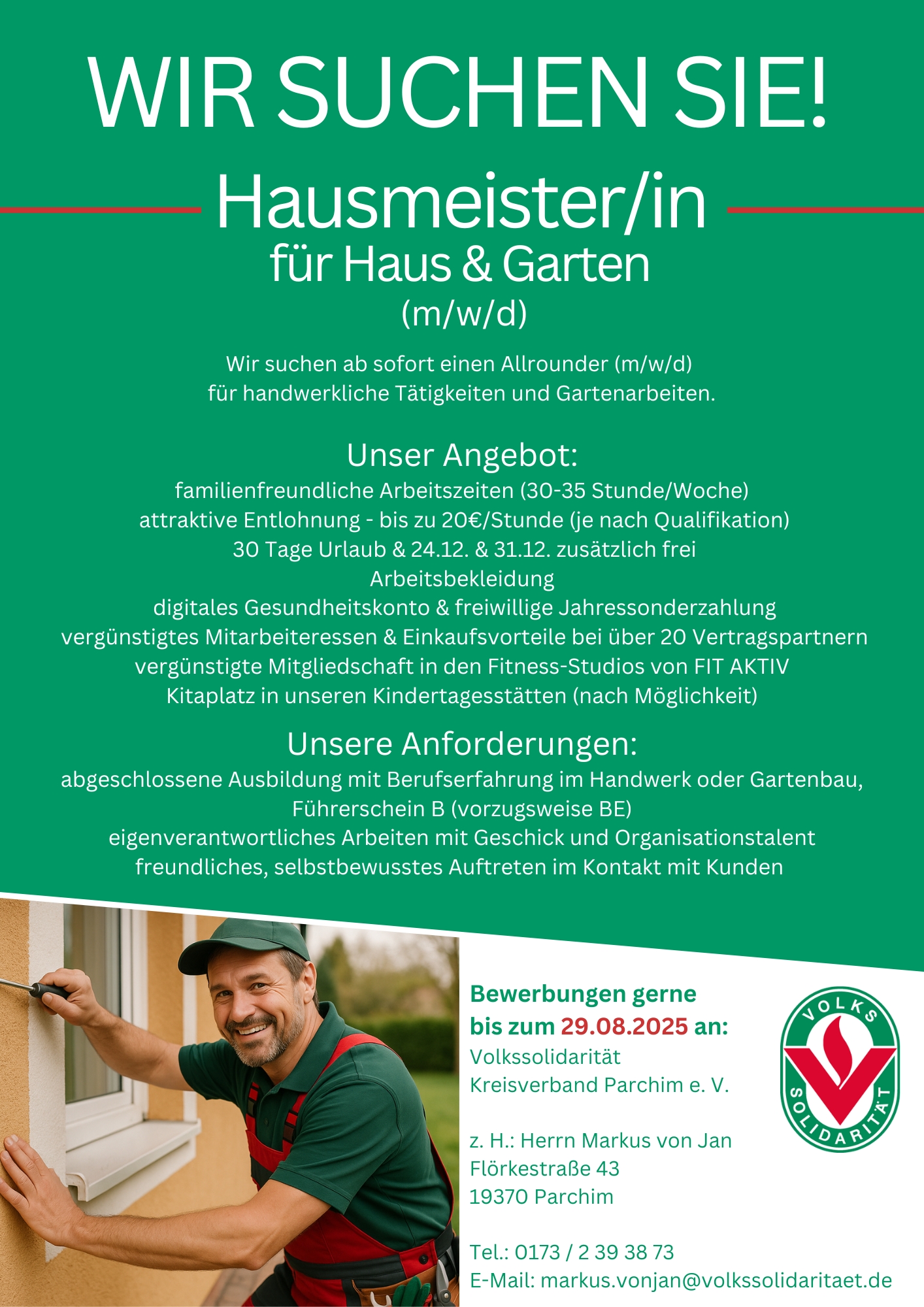 WIR SUCHEN SIE!

Hausmeister/in
für Haus & Garten
(m/w/d)

Wir suchen ab sofort einen Allrounder (m/w/d)
für handwerkliche Tätigkeiten und Gartenarbeiten.

Unser Angebot:
familienfreundliche Arbeitszeiten (30-35 Stunde/Woche)
attraktive Entlohnung - bis zu 20€/Stunde (je nach Qualifikation)
30 Tage Urlaub & 24.12. & 31.12. zusätzlich frei
Arbeitsbekleidung
digitales Gesundheitskonto & freiwillige Jahressonderzahlung
vergünstigtes Mitarbeiteressen & Einkaufsvorteile bei über 20 Vertragspartnern
vergünstigte Mitgliedschaft in den Fitness-Studios von FIT AKTIV
Kitaplatz in unseren Kindertagesstätten (nach Möglichkeit)

Unsere Anforderungen:
abgeschlossene Ausbildung mit Berufserfahrung im Handwerk oder Gartenbau,
Führerschein B (vorzugsweise BE)
eigenverantwortliches Arbeiten mit Geschick und Organisationstalent
freundliches, selbstbewusstes Auftreten im Kontakt mit Kunden

Bewerbungen gerne
bis zum 29.08.2025 an:
Volkssolidarität
Kreisverband Parchim e. V.

z. H.: Herrn Markus von Jan
Flörkestraße 43
19370 Parchim

Tel.: 0173 / 2 39 38 73
E-Mail: markus.vonjan@volkssolidaritaet.de

VOLKS SOLIDARITÄT